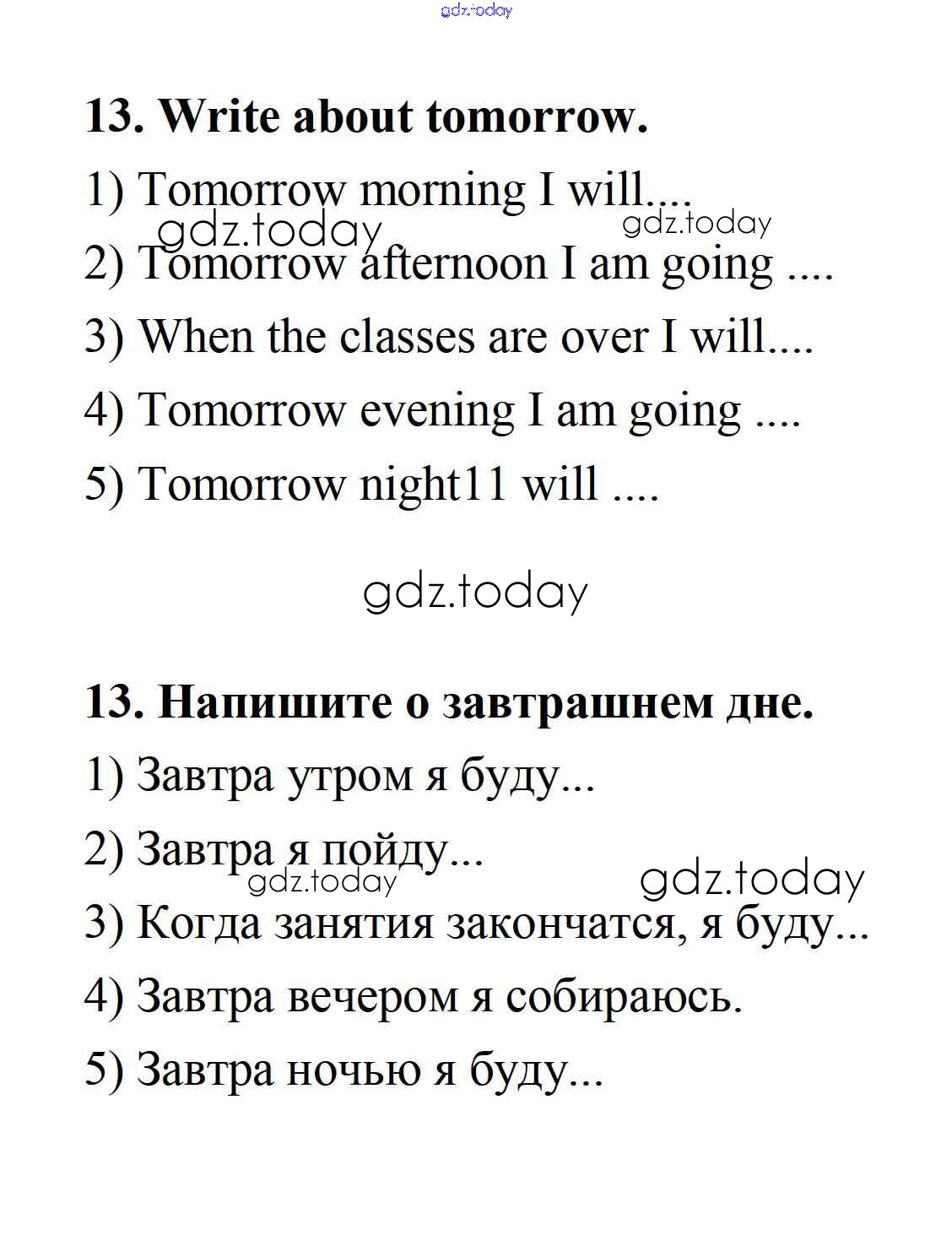 gdz.today

13. Write about tomorrow.

1) Tomorrow morning I will....

gdz.today gdz.today

2) Tomorrow afternoon I am going ....

3) When the classes are over I will....

4) Tomorrow evening I am going ....

5) Tomorrow night11 will ....

gdz.today

13. Напишите о завтрашнем дне.

1) Завтра утром я буду...

2) Завтра я пойду...

gdz.today gdz.today

3) Когда занятия закончатся, я буду...

4) Завтра вечером я собираюсь.

5) Завтра ночью я буду...